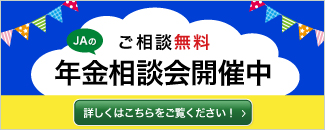 JAの

ご相談無料

年金相談会開催中

詳しくはこちらをご覧ください！ ›